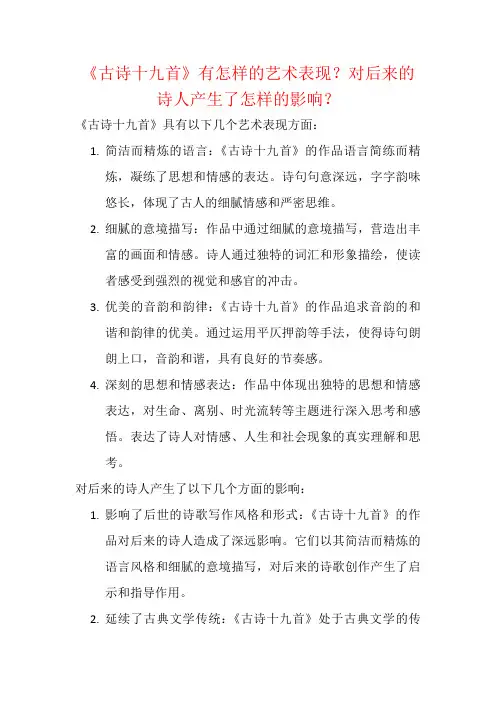 《古诗十九首》有怎样的艺术表现？对后来的诗人产生了怎样的影响？

《古诗十九首》具有以下几个艺术表现方面：

1. 简洁而精炼的语言：《古诗十九首》的作品语言简练而精炼，凝练了思想和情感的表达。诗句句意深远，字字韵味悠长，体现了古人的细腻情感和严密思维。

2. 细腻的意境描写：作品中通过细腻的意境描写，营造出丰富的画面和情感。诗人通过独特的词汇和形象描绘，使读者感受到强烈的视觉和感官的冲击。

3. 优美的音韵和韵律：《古诗十九首》的作品追求音韵的和谐和韵律的优美。通过运用平仄押韵等手法，使得诗句朗朗上口，音韵和谐，具有良好的节奏感。

4. 深刻的思想和情感表达：作品中体现出独特的思想和情感表达，对生命、离别、时光流转等主题进行深入思考和感悟。表达了诗人对情感、人生和社会现象的真实理解和思考。

对后来的诗人产生了以下几个方面的影响：

1. 影响了后世的诗歌写作风格和形式：《古诗十九首》的作品对后来的诗人造成了深远影响。它们以其简洁而精炼的语言风格和细腻的意境描写，对后来的诗歌创作产生了启示和指导作用。

2. 延续了古典文学传统：《古诗十九首》处于古典文学的传